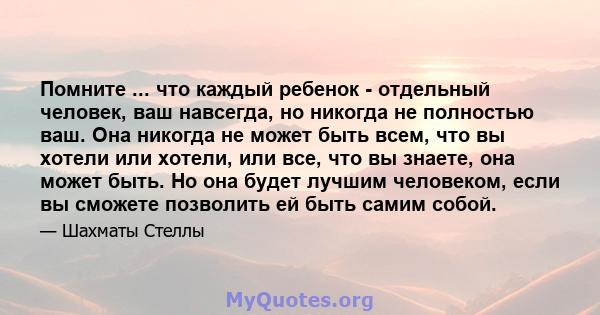 Помните ... что каждый ребенок - отдельный человек, ваш навсегда, но никогда не полностью ваш. Она никогда не может быть всем, что вы хотели или хотели, или все, что вы знаете, она может быть. Но она будет лучшим человеком, если вы сможете позволить ей быть самим собой.

— Шахматы Стеллы

MyQuotes.org